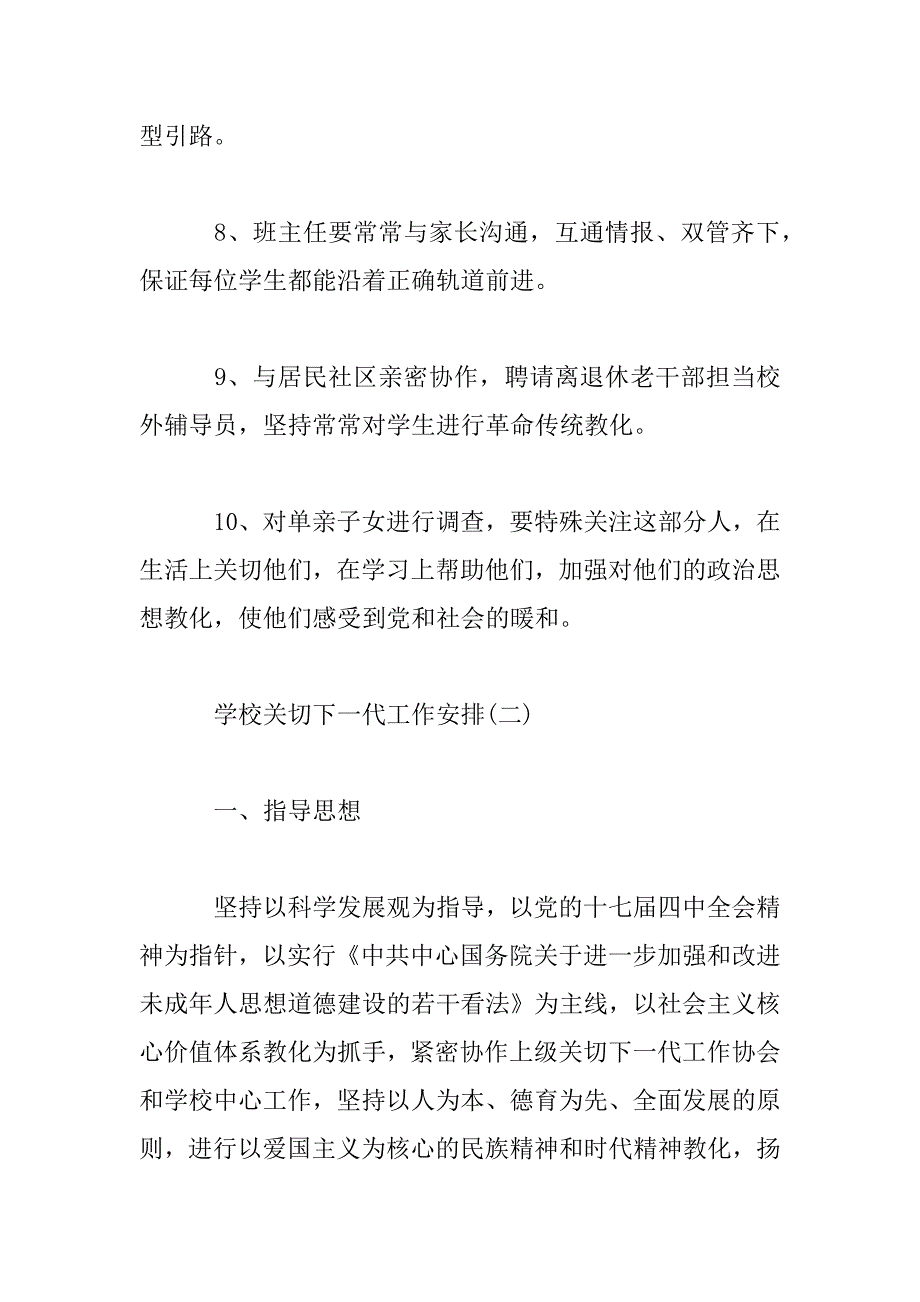 型引路。

8、班主任要常常与家长沟通，互通情报、双管齐下，保证每位学生都能沿着正确轨道前进。

9、与居民社区亲密协作，聘请离退休老干部担当校外辅导员，坚持常常对学生进行革命传统教化。

10、对单亲子女进行调查，要特殊关注这部分人，在生活上关切他们，在学习上帮助他们，加强对他们的政治思想教化，使他们感受到党和社会的暖和。

学校关切下一代工作安排(二)

一、指导思想

坚持以科学发展观为指导，以党的十七届四中全会精神为指针，以实行《中共中心国务院关于进一步加强和改进未成年人思想道德建设的若干看法》为主线，以社会主义核心价值体系教化为抓手，紧密协作上级关切下一代工作协会和学校中心工作，坚持以人为本、德育为先、全面发展的原则，进行以爱国主义为核心的民族精神和时代精神教化，扬